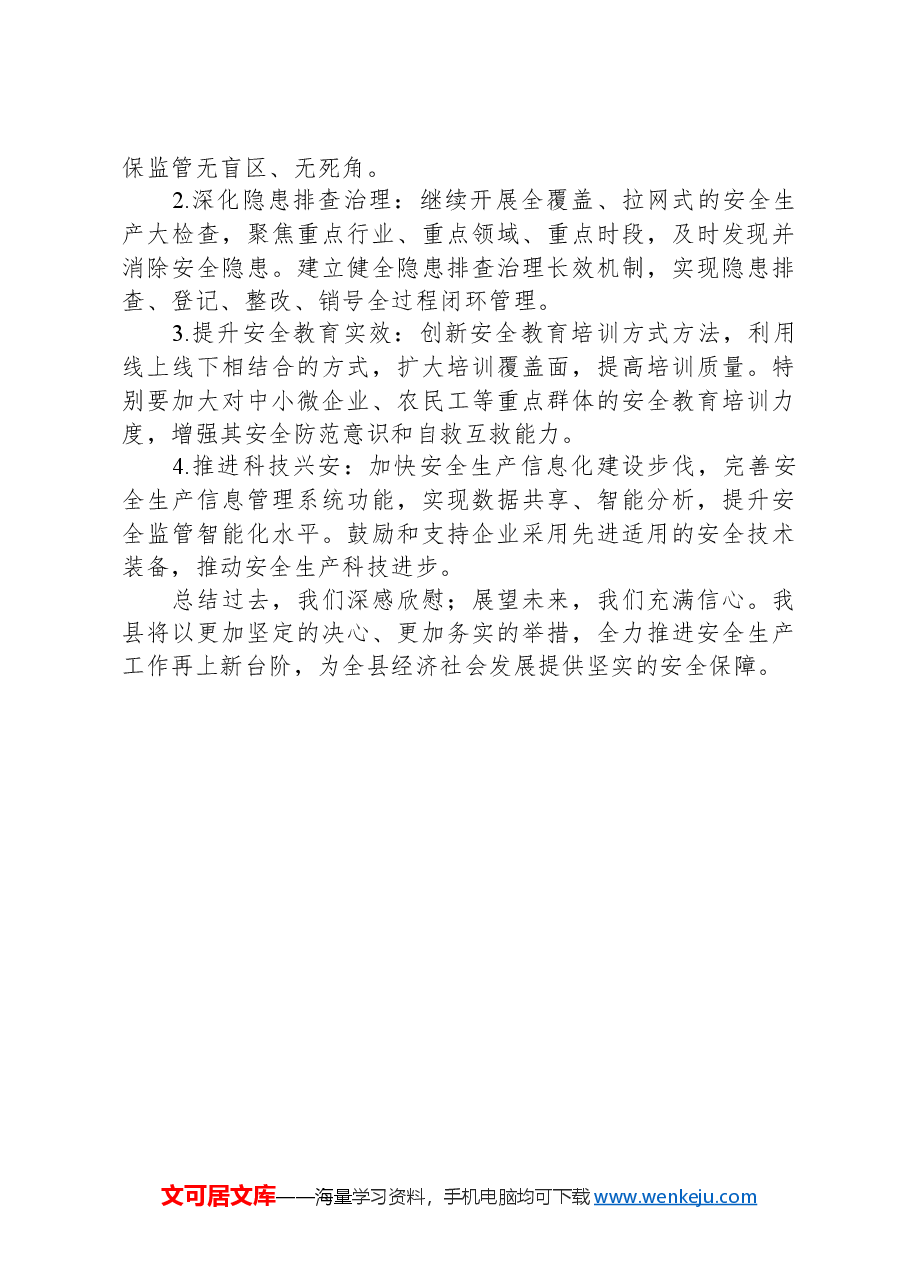 保监管无盲区、无死角。

2.深化隐患排查治理：继续开展全覆盖、拉网式的安全生产大检查，聚焦重点行业、重点领域、重点时段，及时发现并消除安全隐患。建立健全隐患排查治理长效机制，实现隐患排查、登记、整改、销号全过程闭环管理。

3.提升安全教育实效：创新安全教育培训方式方法，利用线上线下相结合的方式，扩大培训覆盖面，提高培训质量。特别要加大对中小微企业、农民工等重点群体的安全教育培训力度，增强其安全防范意识和自救互救能力。

4.推进科技兴安：加快安全生产信息化建设步伐，完善安全生产信息管理系统功能，实现数据共享、智能分析，提升安全监管智能化水平。鼓励和支持企业采用先进适用的安全技术装备，推动安全生产科技进步。

总结过去，我们深感欣慰；展望未来，我们充满信心。我县将以更加坚定的决心、更加务实的举措，全力推进安全生产工作再上新台阶，为全县经济社会发展提供坚实的安全保障。

文可居文库——海量学习资料，手机电脑均可下载 www.wenkeju.com